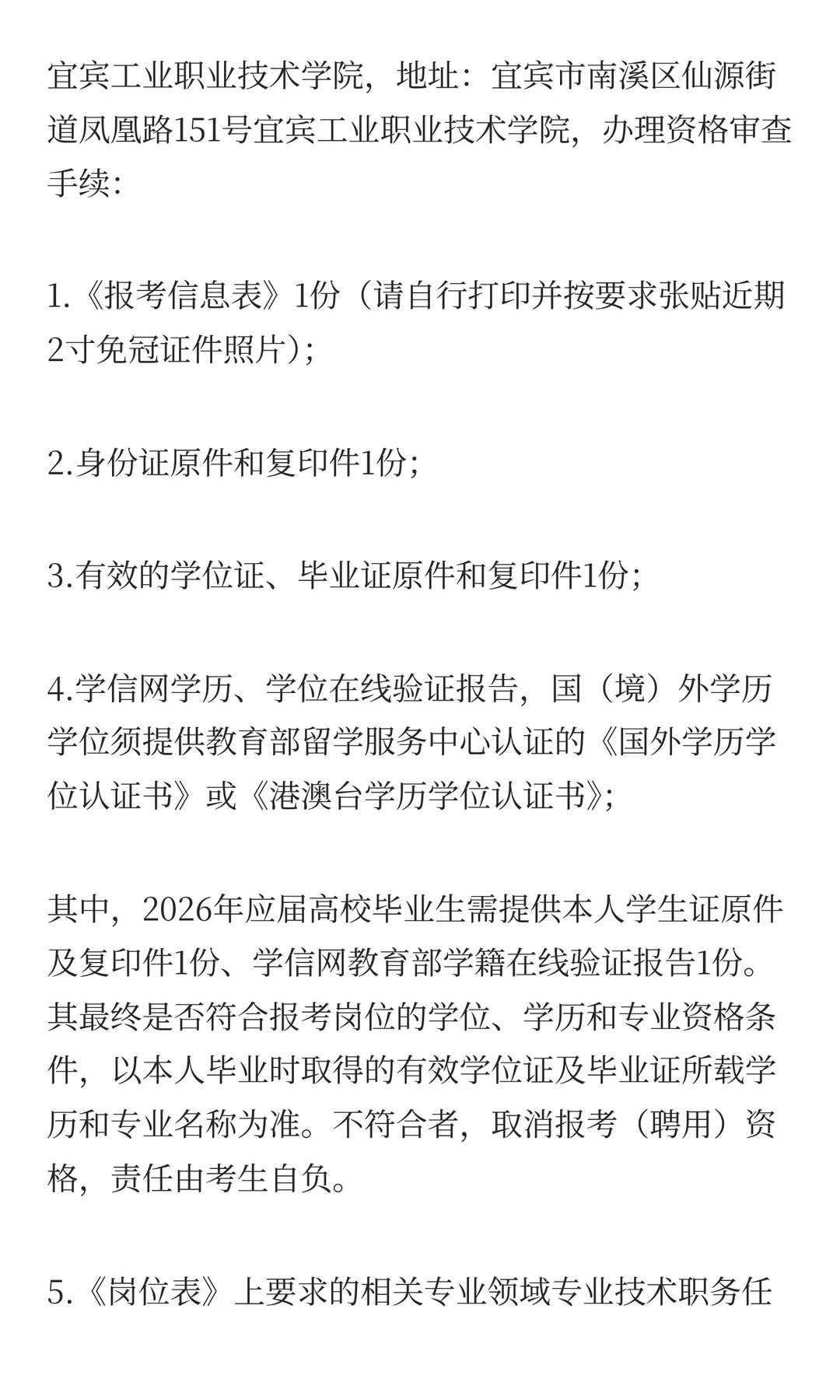 宜宾工业职业技术学院，地址：宜宾市南溪区仙源街道凤凰路151号宜宾工业职业技术学院，办理资格审查手续：

1.《报考信息表》1份（请自行打印并按要求张贴近期2寸免冠证件照片）；

2.身份证原件和复印件1份；

3.有效的学位证、毕业证原件和复印件1份；

4.学信网学历、学位在线验证报告，国（境）外学历学位须提供教育部留学服务中心认证的《国外学历学位认证书》或《港澳台学历学位认证书》；

其中，2026年应届高校毕业生需提供本人学生证原件及复印件1份、学信网教育部学籍在线验证报告1份。其最终是否符合报考岗位的学位、学历和专业资格条件，以本人毕业时取得的有效学位证及毕业证所载学历和专业名称为准。不符合者，取消报考（聘用）资格，责任由考生自负。

5.《岗位表》上要求的相关专业领域专业技术职务任